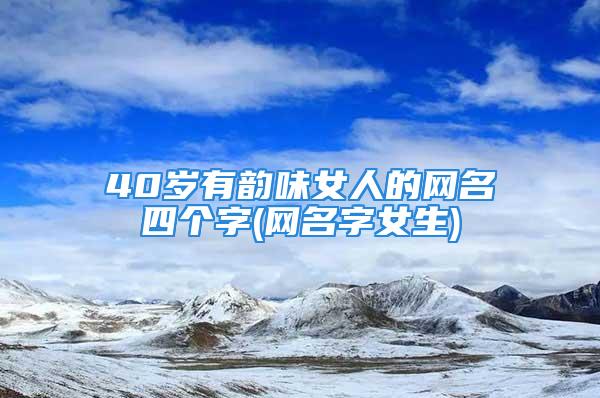 40岁有韵味女人的网名四个字(网名字女生)